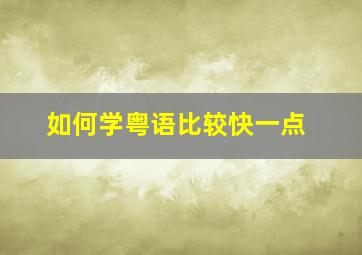 如何学粤语比较快一点